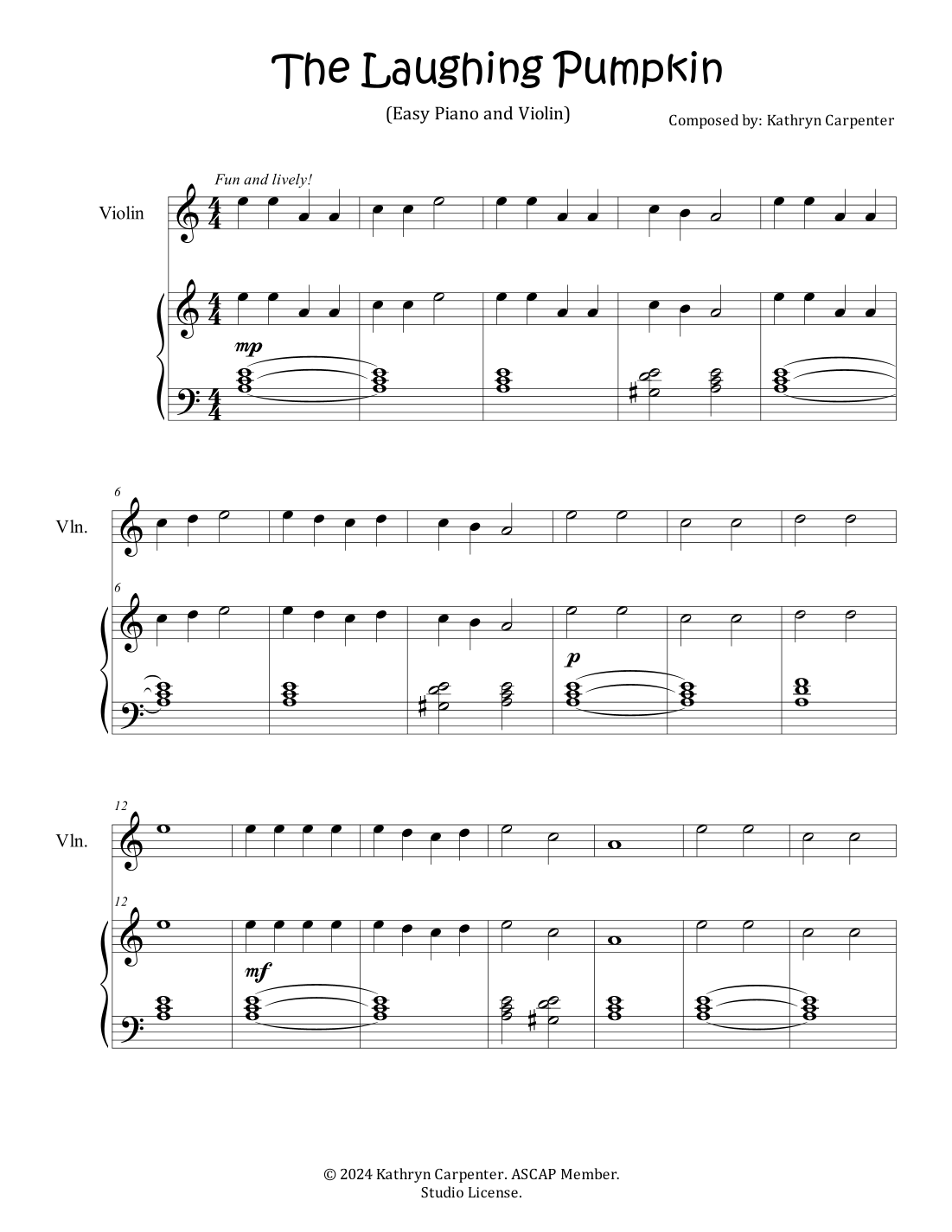 The Laughing Pumpkin

(Easy Piano and Violin)

Composed by: Kathryn Carpenter

Fun and lively!

Violin

mp

6

Vln.

6

p

12

Vln.

12

mf

© 2024 Kathryn Carpenter. ASCAP Member.
Studio License.